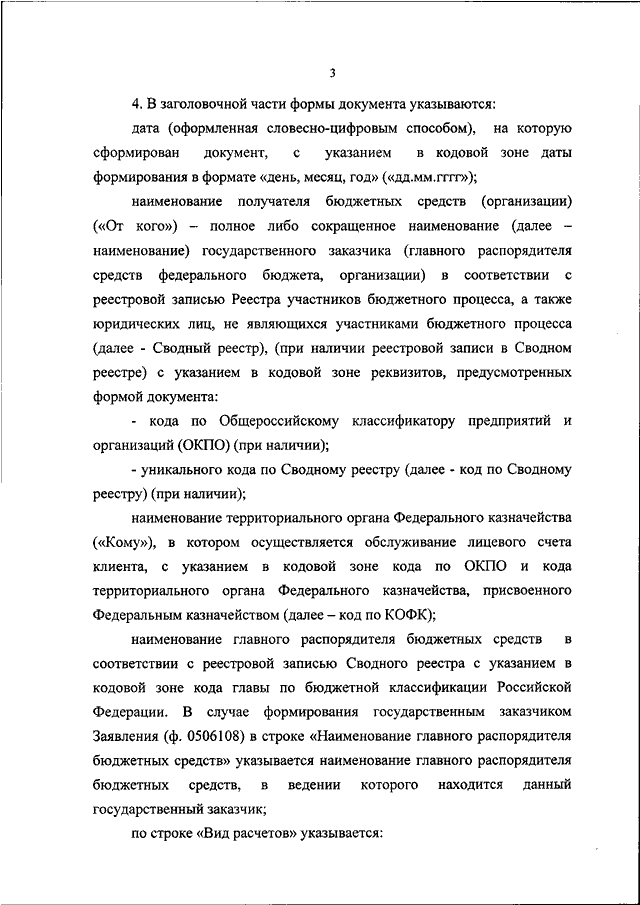 3

4. В заголовочной части формы документа указываются:

дата (оформленная словесно-цифровым способом), на которую сформирован документ, с указанием в кодовой зоне даты формирования в формате «день, месяц, год» («дд.мм.гггг»);

наименование получателя бюджетных средств (организации) («От кого») – полное либо сокращенное наименование (далее – наименование) государственного заказчика (главного распорядителя средств федерального бюджета, организации) в соответствии с реестровой записью Реестра участников бюджетного процесса, а также юридических лиц, не являющихся участниками бюджетного процесса (далее - Сводный реестр), (при наличии реестровой записи в Сводном реестре) с указанием в кодовой зоне реквизитов, предусмотренных формой документа:

- кода по Общероссийскому классификатору предприятий и организаций (ОКПО) (при наличии);

- уникального кода по Сводному реестру (далее - код по Сводному реестру) (при наличии);

наименование территориального органа Федерального казначейства («Кому»), в котором осуществляется обслуживание лицевого счета клиента, с указанием в кодовой зоне кода по ОКПО и кода территориального органа Федерального казначейства, присвоенного Федеральным казначейством (далее – код по КОФК);

наименование главного распорядителя бюджетных средств в соответствии с реестровой записью Сводного реестра с указанием в кодовой зоне кода главы по бюджетной классификации Российской Федерации. В случае формирования государственным заказчиком Заявления (ф. 0506108) в строке «Наименование главного распорядителя бюджетных средств» указывается наименование главного распорядителя бюджетных средств, в ведении которого находится данный государственный заказчик;

по строке «Вид расчетов» указывается: